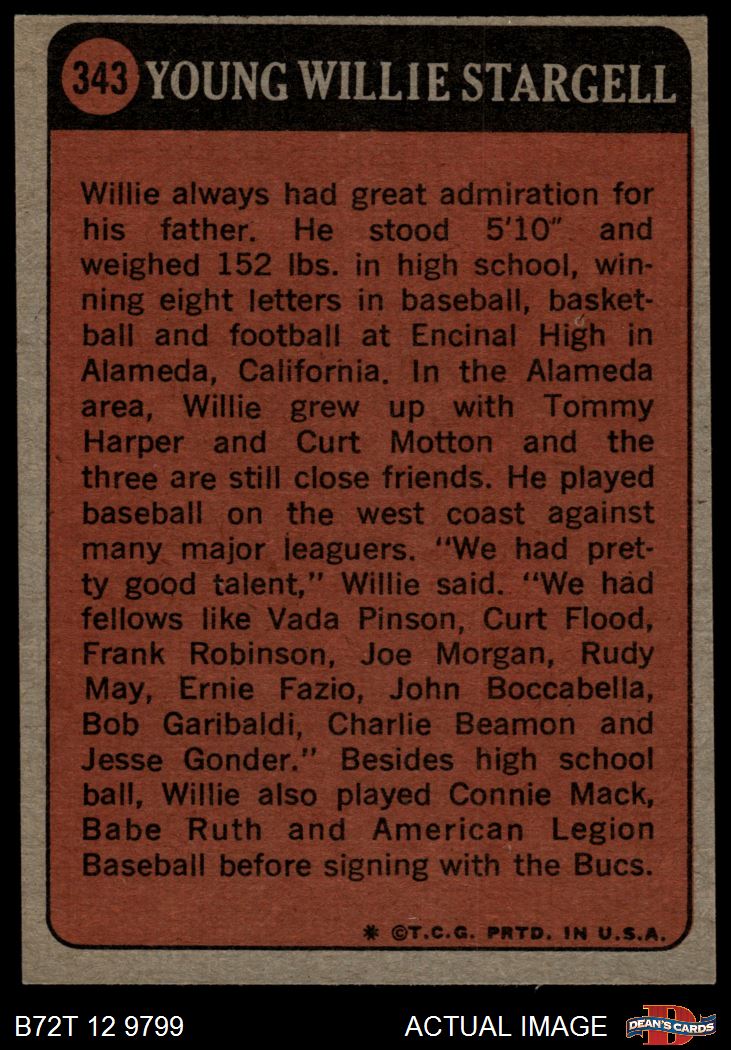 343 YOUNG WILLIE STARGELL

Willie always had great admiration for his father. He stood 5'10" and weighed 152 lbs. in high school, winning eight letters in baseball, basketball and football at Encinal High in Alameda, California. In the Alameda area, Willie grew up with Tommy Harper and Curt Motton and the three are still close friends. He played baseball on the west coast against many major leaguers. "We had pretty good talent," Willie said. "We had fellows like Vada Pinson, Curt Flood, Frank Robinson, Joe Morgan, Rudy May, Ernie Fazio, John Boccabella, Bob Garibaldi, Charlie Beamon and Jesse Gonder." Besides high school ball, Willie also played Connie Mack, Babe Ruth and American Legion Baseball before signing with the Bucs.

* ©T.C.G. PRTD. IN U.S.A.

B72T 12 9799

ACTUAL IMAGE

DEAN'S CARDS